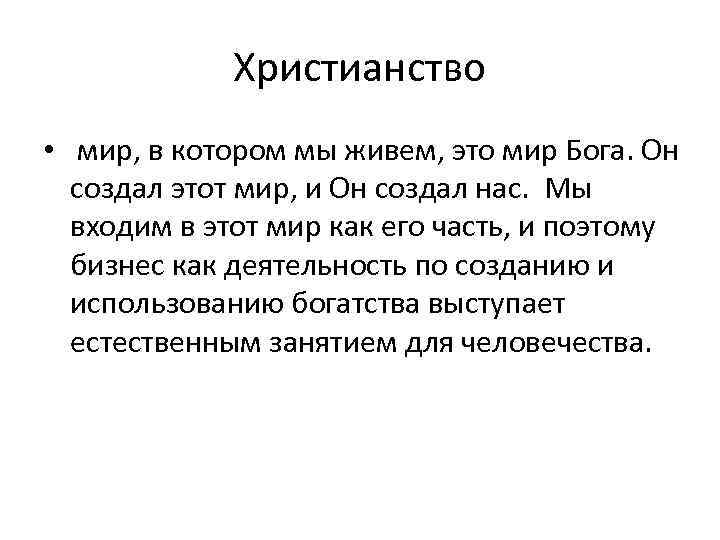 Христианство

• мир, в котором мы живем, это мир Бога. Он создал этот мир, и Он создал нас. Мы входим в этот мир как его часть, и поэтому бизнес как деятельность по созданию и использованию богатства выступает естественным занятием для человечества.